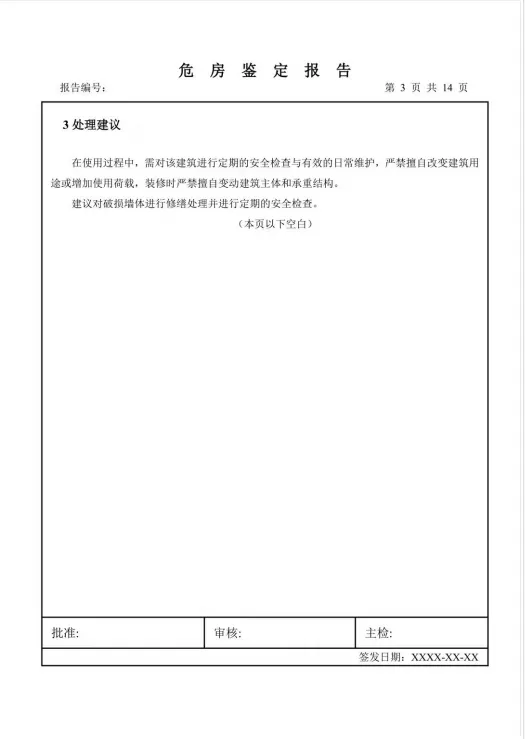 危 房 鉴 定 报 告

报告编号：

第 3 页 共 14 页

3 处理建议

在使用过程中，需对该建筑进行定期的安全检查与有效的日常维护，严禁擅自改变建筑用途或增加使用荷载，装修时严禁擅自变动建筑主体和承重结构。

建议对破损墙体进行修缮处理并进行定期的安全检查。

（本页以下空白）

| 批准: | 审核: | 主检: |
|---|---|---|

签发日期：XXXX-XX-XX